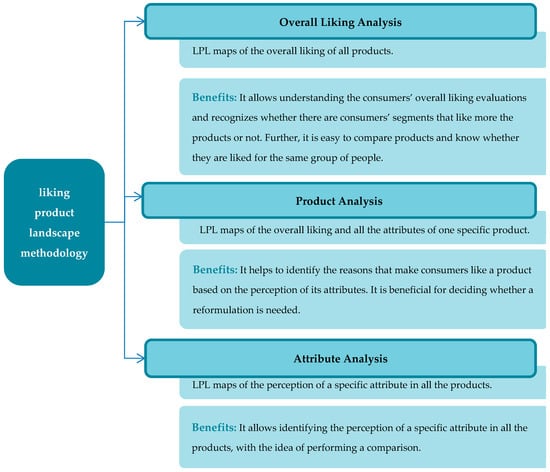 liking product landscape methodology

Overall Liking Analysis

LPL maps of the overall liking of all products.

Benefits: It allows understanding the consumers' overall liking evaluations and recognizes whether there are consumers' segments that like more the products or not. Further, it is easy to compare products and know whether they are liked for the same group of people.

Product Analysis

LPL maps of the overall liking and all the attributes of one specific product.

Benefits: It helps to identify the reasons that make consumers like a product based on the perception of its attributes. It is beneficial for deciding whether a reformulation is needed.

Attribute Analysis

LPL maps of the perception of a specific attribute in all the products.

Benefits: It allows identifying the perception of a specific attribute in all the products, with the idea of performing a comparison.